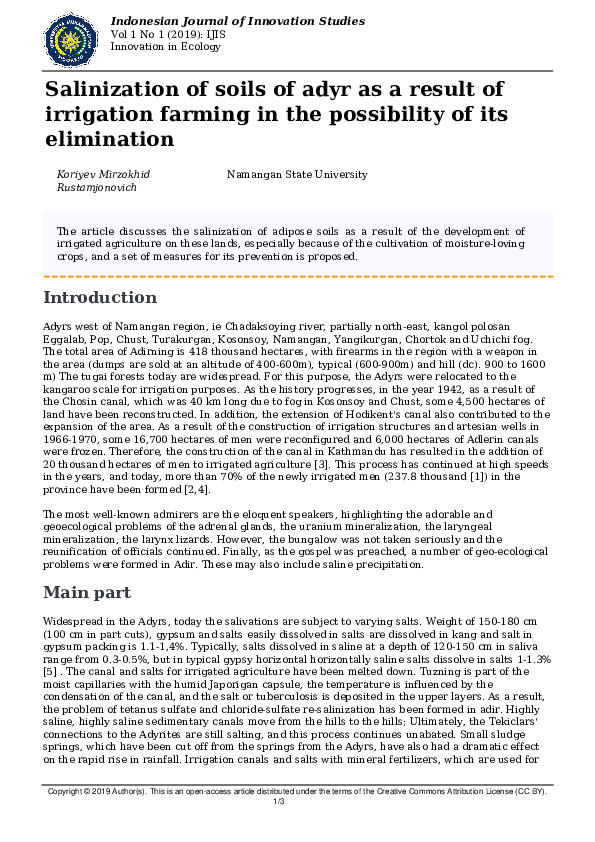 Indonesian Journal of Innovation Studies
Vol 1 No 1 (2019): IJIS
Innovation in Ecology

Salinization of soils of adyr as a result of irrigation farming in the possibility of its elimination

Koriyev Mirzokhid Rustamjonovich

Namangan State University

The article discusses the salinization of adipose soils as a result of the development of irrigated agriculture on these lands, especially because of the cultivation of moisture-loving crops, and a set of measures for its prevention is proposed.

Introduction

Adyrs west of Namangan region, ie Chadaksoying river, partially north-east, kangol polosan Eggalab, Pop, Chust, Turakurgan, Kosonsoy, Namangan, Yangikurgan, Chortok and Uchichi fog. The total area of Adirning is 418 thousand hectares, with firearms in the region with a weapon in the area (dumps are sold at an altitude of 400-600m), typical (600-900m) and hill (dc). 900 to 1600 m) The tugai forests today are widespread. For this purpose, the Adyrs were relocated to the kangaroo scale for irrigation purposes. As the history progresses, in the year 1942, as a result of the Chosin canal, which was 40 km long due to fog in Kosonsoy and Chust, some 4,500 hectares of land have been reconstructed. In addition, the extension of Hodikent's canal also contributed to the expansion of the area. As a result of the construction of irrigation structures and artesian wells in 1966-1970, some 16,700 hectares of men were reconfigured and 6,000 hectares of Adlerin canals were frozen. Therefore, the construction of the canal in Kathmandu has resulted in the addition of 20 thousand hectares of men to irrigated agriculture [3]. This process has continued at high speeds in the years, and today, more than 70% of the newly irrigated men (237.8 thousand [1]) in the province have been formed [2,4].

The most well-known admirers are the eloquent speakers, highlighting the adorable and geoecological problems of the adrenal glands, the uranium mineralization, the laryngeal mineralization, the larynx lizards. However, the bungalow was not taken seriously and the reunification of officials continued. Finally, as the gospel was preached, a number of geo-ecological problems were formed in Adir. These may also include saline precipitation.

Main part

Widespread in the Adyrs, today the salivations are subject to varying salts. Weight of 150-180 cm (100 cm in part cuts), gypsum and salts easily dissolved in salts are dissolved in kang and salt in gypsum packing is 1.1-1,4%. Typically, salts dissolved in saline at a depth of 120-150 cm in saliva range from 0.3-0.5%, but in typical gypsy horizontal horizontally saline salts dissolve in salts 1-1.3% [5] . The canal and salts for irrigated agriculture have been melted down. Tuzning is part of the moist capillaries with the humid Japorigan capsule, the temperature is influenced by the condensation of the canal, and the salt or tuberculosis is deposited in the upper layers. As a result, the problem of tetanus sulfate and chloride-sulfate re-salinization has been formed in adir. Highly saline, highly saline sedimentary canals move from the hills to the hills; Ultimately, the Tekiclars' connections to the Adyrites are still salting, and this process continues unabated. Small sludge springs, which have been cut off from the springs from the Adyrs, have also had a dramatic effect on the rapid rise in rainfall. Irrigation canals and salts with mineral fertilizers, which are used for

Copyright © 2019 Author(s). This is an open-access article distributed under the terms of the Creative Commons Attribution License (CC BY).
1/3